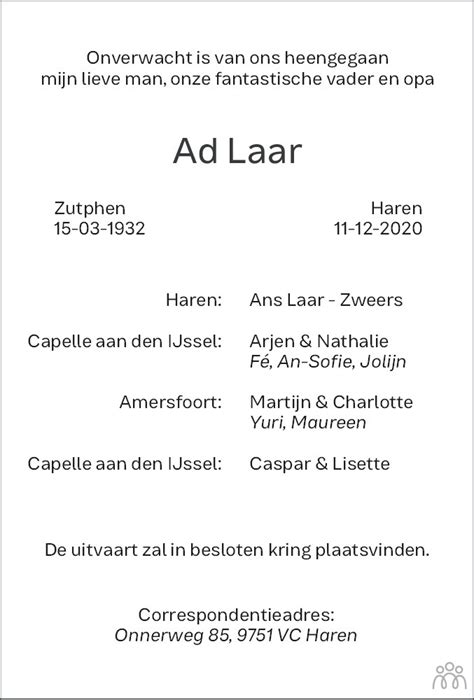 Onverwacht is van ons heengegaan
mijn lieve man, onze fantastische vader en opa

Ad Laar

Zutphen
15-03-1932

Haren
11-12-2020

Haren: Ans Laar - Zweers

Capelle aan den IJssel: Arjen & Nathalie
Fé, An-Sofie, Jolijn

Amersfoort: Martijn & Charlotte
Yuri, Maureen

Capelle aan den IJssel: Caspar & Lisette

De uitvaart zal in besloten kring plaatsvinden.

Correspondentieadres:
Onnerweg 85, 9751 VC Haren